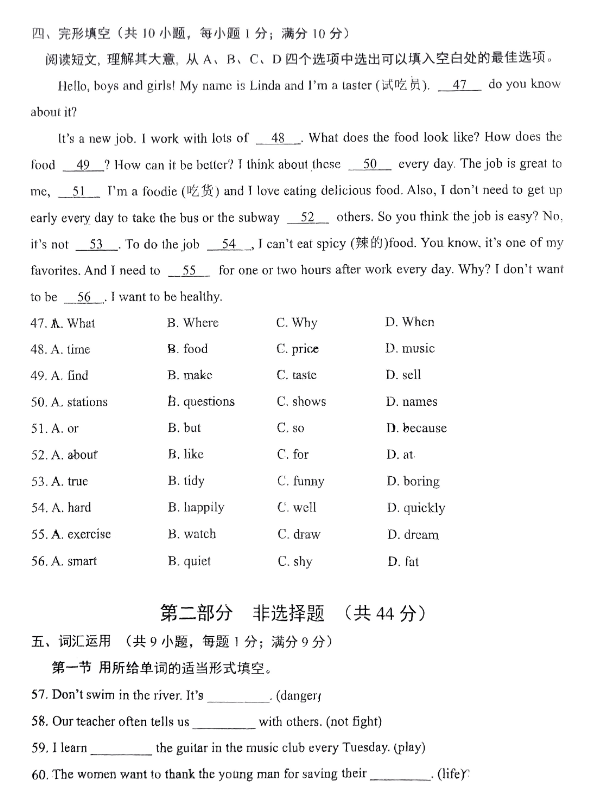 四、完形填空（共 10 小题，每小题 1 分；满分 10 分）

阅读短文，理解其大意，从 A、B、C、D 四个选项中选出可以填入空白处的最佳选项。

Hello, boys and girls! My name is Linda and I'm a taster (试吃员). __47__ do you know about it?

It's a new job. I work with lots of __48__. What does the food look like? How does the food __49__? How can it be better? I think about these __50__ every day. The job is great to me, __51__ I'm a foodie (吃货) and I love eating delicious food. Also, I don't need to get up early every day to take the bus or the subway __52__ others. So you think the job is easy? No, it's not __53__. To do the job __54__, I can't eat spicy (辣的)food. You know, it's one of my favorites. And I need to __55__ for one or two hours after work every day. Why? I don't want to be __56__. I want to be healthy.

47. A. What B. Where C. Why D. When
48. A. time B. food C. price D. music
49. A. find B. make C. taste D. sell
50. A. stations B. questions C. shows D. names
51. A. or B. but C. so D. because
52. A. about B. like C. for D. at
53. A. true B. tidy C. funny D. boring
54. A. hard B. happily C. well D. quickly
55. A. exercise B. watch C. draw D. dream
56. A. smart B. quiet C. shy D. fat

第二部分 非选择题 （共 44 分）

五、词汇运用 （共 9 小题，每题 1 分；满分 9 分）

第一节 用所给单词的适当形式填空。

57. Don't swim in the river. It's _________. (danger)
58. Our teacher often tells us _________ with others. (not fight)
59. I learn _________ the guitar in the music club every Tuesday. (play)
60. The women want to thank the young man for saving their _________. (life)